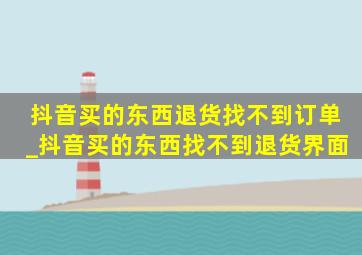 抖音买的东西退货找不到订单_抖音买的东西找不到退货界面